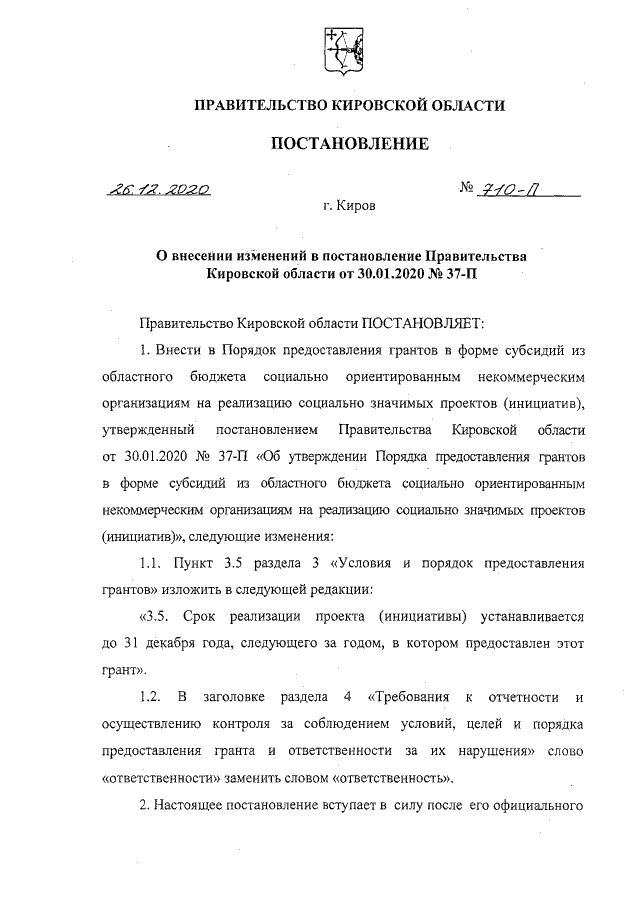 ПРАВИТЕЛЬСТВО КИРОВСКОЙ ОБЛАСТИ

ПОСТАНОВЛЕНИЕ

26.12.2020 № 710-П

г. Киров

О внесении изменений в постановление Правительства Кировской области от 30.01.2020 № 37-П

Правительство Кировской области ПОСТАНОВЛЯЕТ:

1. Внести в Порядок предоставления грантов в форме субсидий из областного бюджета социально ориентированным некоммерческим организациям на реализацию социально значимых проектов (инициатив), утвержденный постановлением Правительства Кировской области от 30.01.2020 № 37-П «Об утверждении Порядка предоставления грантов в форме субсидий из областного бюджета социально ориентированным некоммерческим организациям на реализацию социально значимых проектов (инициатив)», следующие изменения:

1.1. Пункт 3.5 раздела 3 «Условия и порядок предоставления грантов» изложить в следующей редакции:

«3.5. Срок реализации проекта (инициативы) устанавливается до 31 декабря года, следующего за годом, в котором предоставлен этот грант».

1.2. В заголовке раздела 4 «Требования к отчетности и осуществлению контроля за соблюдением условий, целей и порядка предоставления гранта и ответственности за их нарушения» слово «ответственности» заменить словом «ответственность».

2. Настоящее постановление вступает в силу после его официального